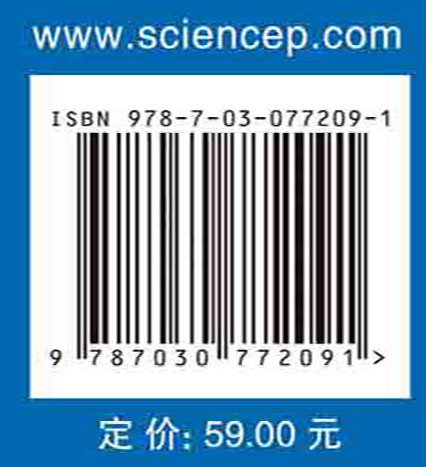 www.sciencep.com

ISBN 978-7-03-077209-1

9 787030 772091 >

定 价: 59.00 元